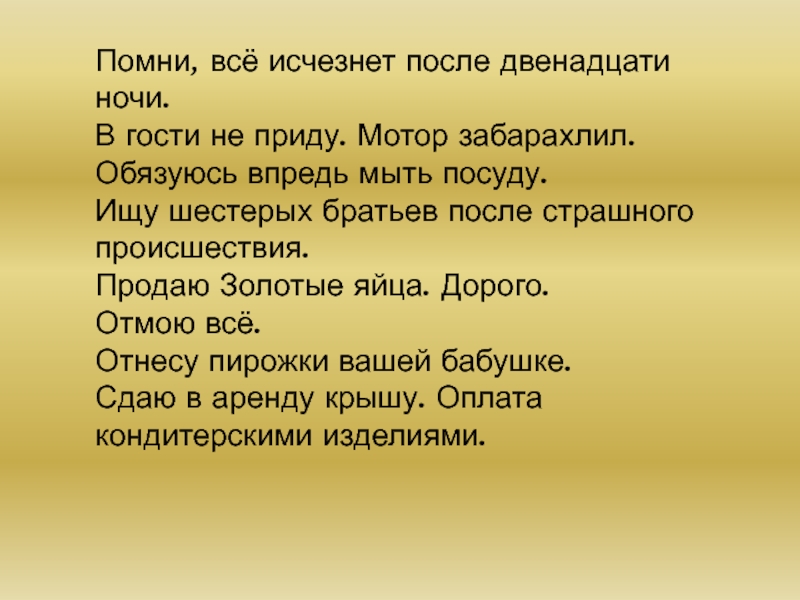 Помни, всё исчезнет после двенадцати ночи.
В гости не приду. Мотор забарахлил.
Обязуюсь впредь мыть посуду.
Ищу шестерых братьев после страшного происшествия.
Продаю Золотые яйца. Дорого.
Отмою всё.
Отнесу пирожки вашей бабушке.
Сдаю в аренду крышу. Оплата кондитерскими изделиями.